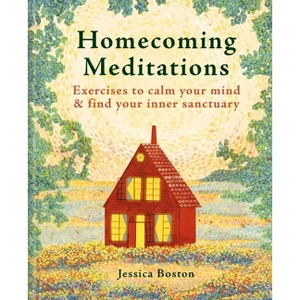 Homecoming Meditations

Exercises to calm your mind & find your inner sanctuary

Jessica Boston